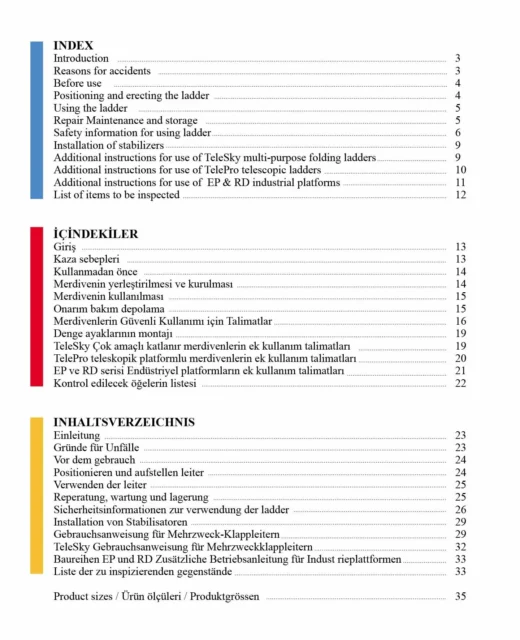 INDEX
Introduction 3
Reasons for accidents 3
Before use 4
Positioning and erecting the ladder 4
Using the ladder 5
Repair Maintenance and storage 5
Safety information for using ladder 6
Installation of stabilizers 9
Additional instructions for use of TeleSky multi-purpose folding ladders 9
Additional instructions for use of TelePro telescopic ladders 10
Additional instructions for use of EP & RD industrial platforms 11
List of items to be inspected 12

İÇİNDEKİLER
Giriş 13
Kaza sebepleri 13
Kullanmadan önce 14
Merdivenin yerleştirilmesi ve kurulması 14
Merdivenin kullanılması 15
Onarım bakım depolama 15
Merdivenlerin Güvenli Kullanımı için Talimatlar 16
Denge ayaklarının montajı 19
TeleSky Çok amaçlı katlanır merdivenlerin ek kullanım talimatları 19
TelePro teleskopik platformlu merdivenlerin ek kullanım talimatları 20
EP ve RD serisi Endüstriyel platformların ek kullanım talimatları 21
Kontrol edilecek öğelerin listesi 22

INHALTSVERZEICHNIS
Einleitung 23
Gründe für Unfälle 23
Vor dem gebrauch 24
Positionieren und aufstellen leiter 24
Verwenden der leiter 25
Reperatung, wartung und lagerung 25
Sicherheitsinformationen zur verwendung der ladder 26
Installation von Stabilisatoren 29
Gebrauchsanweisung für Mehrzweck-Klappleitern 29
TeleSky Gebrauchsanweisung für Mehrzweckklappleitern 32
Baureihen EP und RD Zusätzliche Betriebsanleitung für Indust rieplattformen 33
Liste der zu inspizierenden gegenstände 33

Product sizes / Ürün ölçüleri / Produktgrössen 35